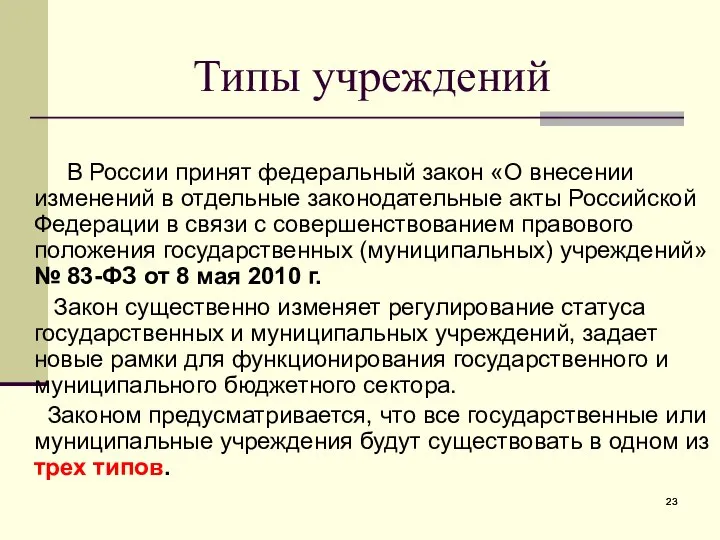 Типы учреждений

В России принят федеральный закон «О внесении изменений в отдельные законодательные акты Российской Федерации в связи с совершенствованием правового положения государственных (муниципальных) учреждений» № 83-ФЗ от 8 мая 2010 г.

Закон существенно изменяет регулирование статуса государственных и муниципальных учреждений, задает новые рамки для функционирования государственного и муниципального бюджетного сектора.

Законом предусматривается, что все государственные или муниципальные учреждения будут существовать в одном из трех типов.

23